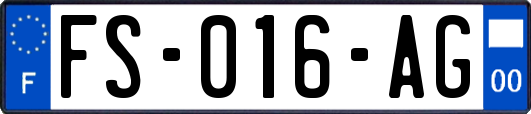 F
FS-016-AG
00